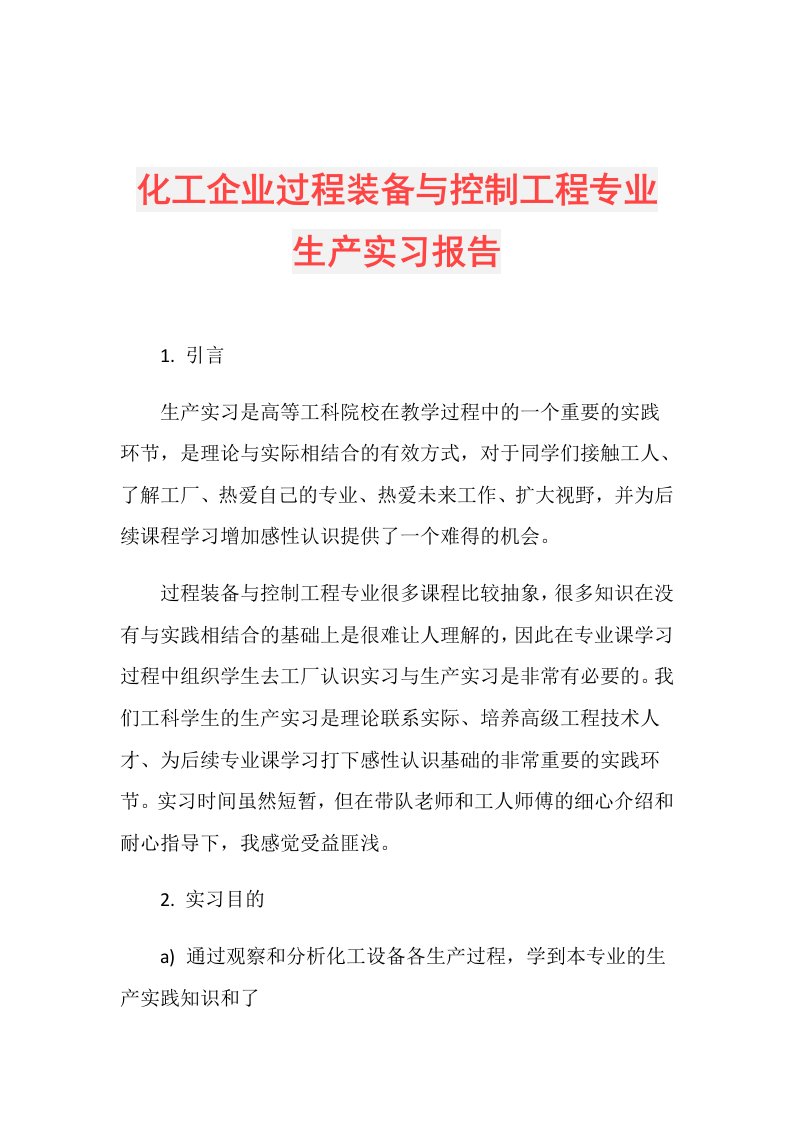 化工企业过程装备与控制工程专业生产实习报告

1. 引言

生产实习是高等工科院校在教学过程中的一个重要的实践环节，是理论与实际相结合的有效方式，对于同学们接触工人、了解工厂、热爱自己的专业、热爱未来工作、扩大视野，并为后续课程学习增加感性认识提供了一个难得的机会。

过程装备与控制工程专业很多课程比较抽象，很多知识在没有与实践相结合的基础上是很难让人理解的，因此在专业课学习过程中组织学生去工厂认识实习与生产实习是非常有必要的。我们工科学生的生产实习是理论联系实际、培养高级工程技术人才、为后续专业课学习打下感性认识基础的非常重要的实践环节。实习时间虽然短暂，但在带队老师和工人师傅的细心介绍和耐心指导下，我感觉受益匪浅。

2. 实习目的

a) 通过观察和分析化工设备各生产过程，学到本专业的生产实践知识和了